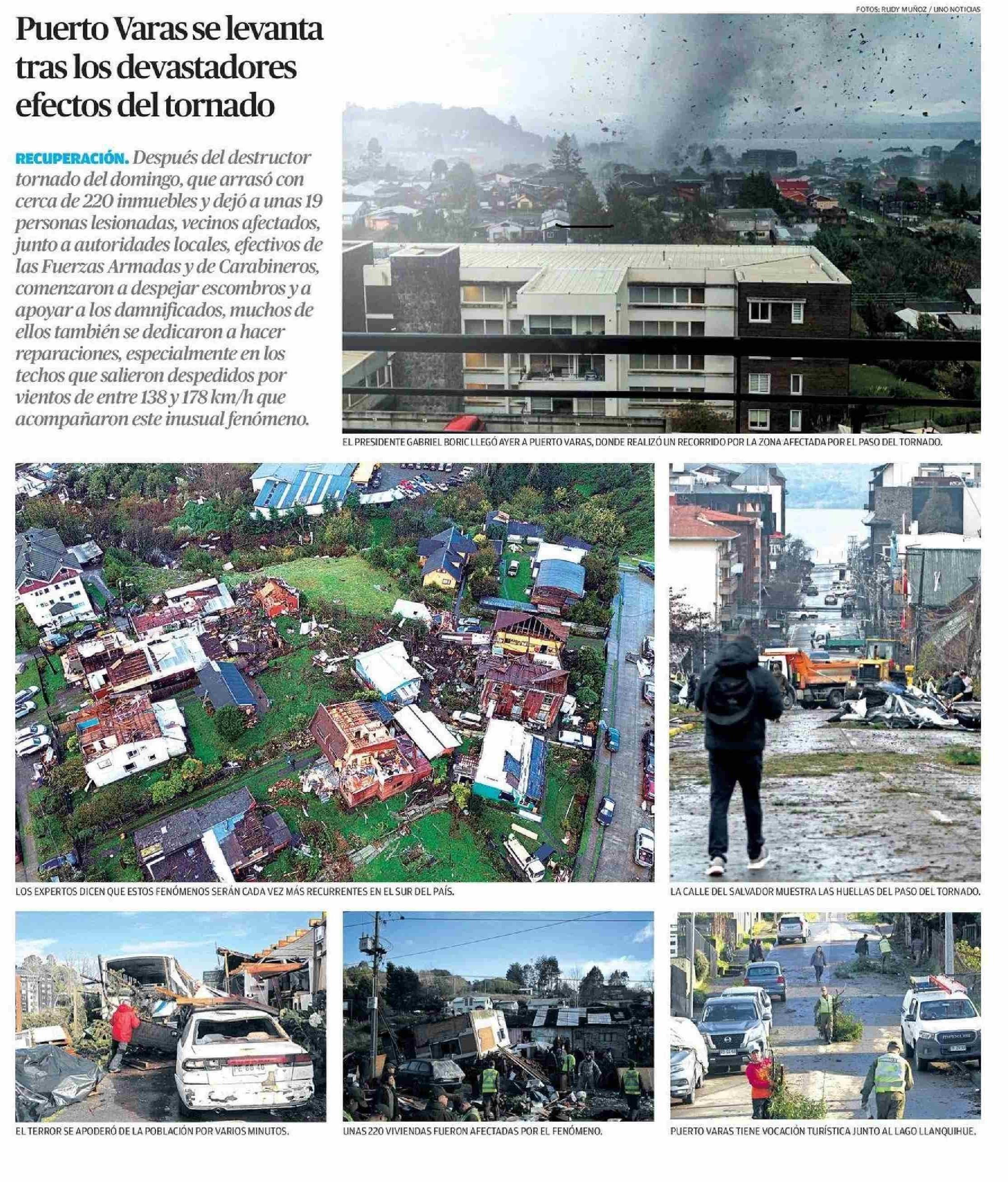 FOTOS: RUDY MUÑOZ / UNO NOTICIAS

Puerto Varas se levanta tras los devastadores efectos del tornado

RECUPERACIÓN. Después del destructor tornado del domingo, que arrasó con cerca de 220 inmuebles y dejó a unas 19 personas lesionadas, vecinos afectados, junto a autoridades locales, efectivos de las Fuerzas Armadas y de Carabineros, comenzaron a despejar escombros y a apoyar a los damnificados, muchos de ellos también se dedicaron a hacer reparaciones, especialmente en los techos que salieron despedidos por vientos de entre 138 y 178 km/h que acompañaron este inusual fenómeno.

EL PRESIDENTE GABRIEL BORIC LLEGÓ AYER A PUERTO VARAS, DONDE REALIZÓ UN RECORRIDO POR LA ZONA AFECTADA POR EL PASO DEL TORNADO.

LOS EXPERTOS DICEN QUE ESTOS FENÓMENOS SERÁN CADA VEZ MÁS RECURRENTES EN EL SUR DEL PAÍS.

LA CALLE DEL SALVADOR MUESTRA LAS HUELLAS DEL PASO DEL TORNADO.

EL TERROR SE APODERÓ DE LA POBLACIÓN POR VARIOS MINUTOS.

UNAS 220 VIVIENDAS FUERON AFECTADAS POR EL FENÓMENO.

PUERTO VARAS TIENE VOCACIÓN TURÍSTICA JUNTO AL LAGO LLANQUIHUE.